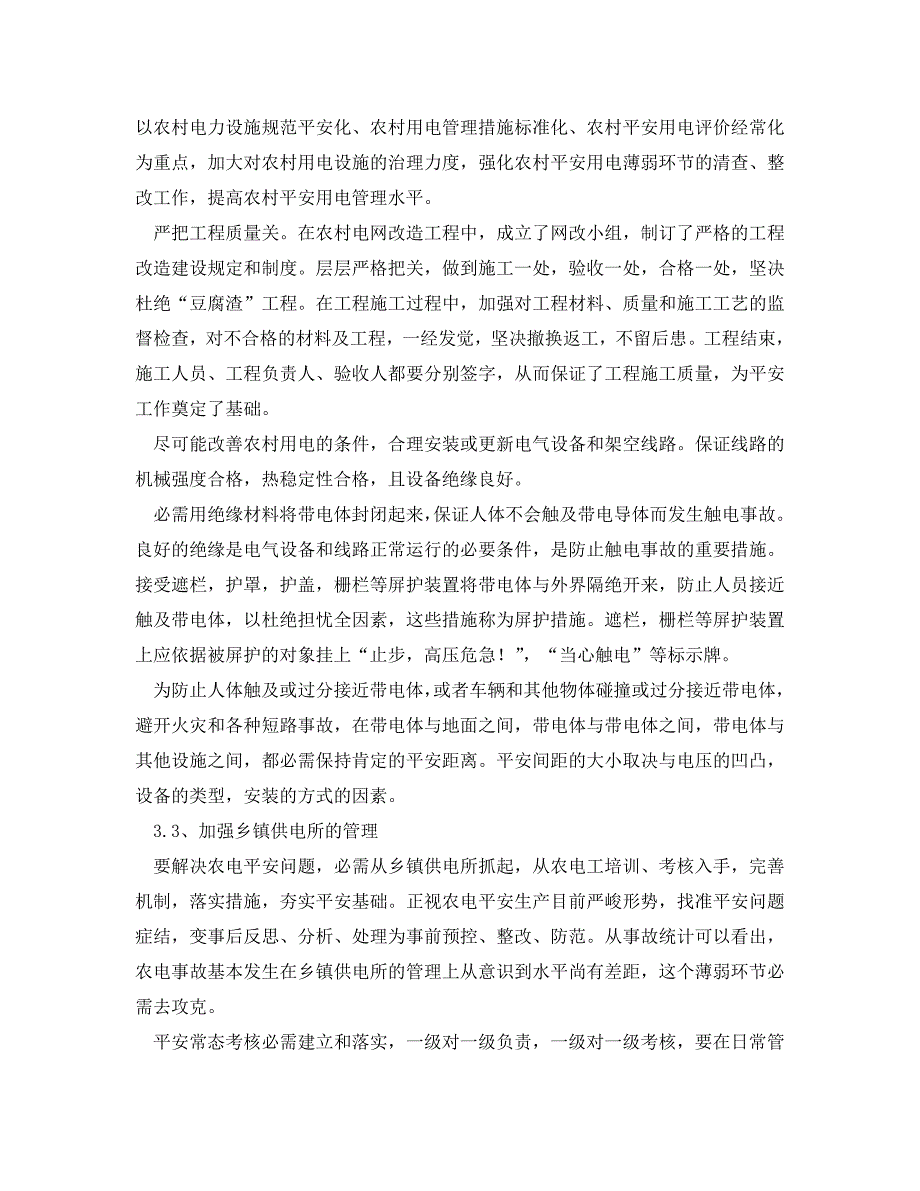 以农村电力设施规范平安化、农村用电管理措施标准化、农村平安用电评价经常化为重点，加大对农村用电设施的治理力度，强化农村平安用电薄弱环节的清查、整改工作，提高农村平安用电管理水平。

严把工程质量关。在农村电网改造工程中，成立了网改小组，制订了严格的工程改造建设规定和制度。层层严格把关，做到施工一处，验收一处，合格一处，坚决杜绝“豆腐渣”工程。在工程施工过程中，加强对工程材料、质量和施工工艺的监督检查，对不合格的材料及工程，一经发觉，坚决撤换返工，不留后患。工程结束，施工人员、工程负责人、验收人都要分别签字，从而保证了工程施工质量，为平安工作奠定了基础。

尽可能改善农村用电的条件，合理安装或更新电气设备和架空线路。保证线路的机械强度合格，热稳定性合格，且设备绝缘良好。

必需用绝缘材料将带电体封闭起来，保证人体不会触及带电导体而发生触电事故。良好的绝缘是电气设备和线路正常运行的必要条件，是防止触电事故的重要措施。接受遮栏，护罩，护盖，栅栏等屏护装置将带电体与外界隔绝开来，防止人员接近触及带电体，以杜绝担忧全因素，这些措施称为屏护措施。遮栏，栅栏等屏护装置上应依据被屏护的对象挂上“止步，高压危急！”，“当心触电”等标示牌。

为防止人体触及或过分接近带电体，或者车辆和其他物体碰撞或过分接近带电体，避开火灾和各种短路事故，在带电体与地面之间，带电体与带电体之间，带电体与其他设施之间，都必需保持肯定的平安距离。平安间距的大小取决与电压的凹凸，设备的类型，安装的方式的因素。

3.3、加强乡镇供电所的管理

要解决农电平安问题，必需从乡镇供电所抓起，从农电工培训、考核入手，完善机制，落实措施，夯实平安基础。正视农电平安生产目前严峻形势，找准平安问题症结，变事后反思、分析、处理为事前预控、整改、防范。从事故统计可以看出，农电事故基本发生在乡镇供电所的管理上从意识到水平尚有差距，这个薄弱环节必需去攻克。

平安常态考核必需建立和落实，一级对一级负责，一级对一级考核，要在日常管